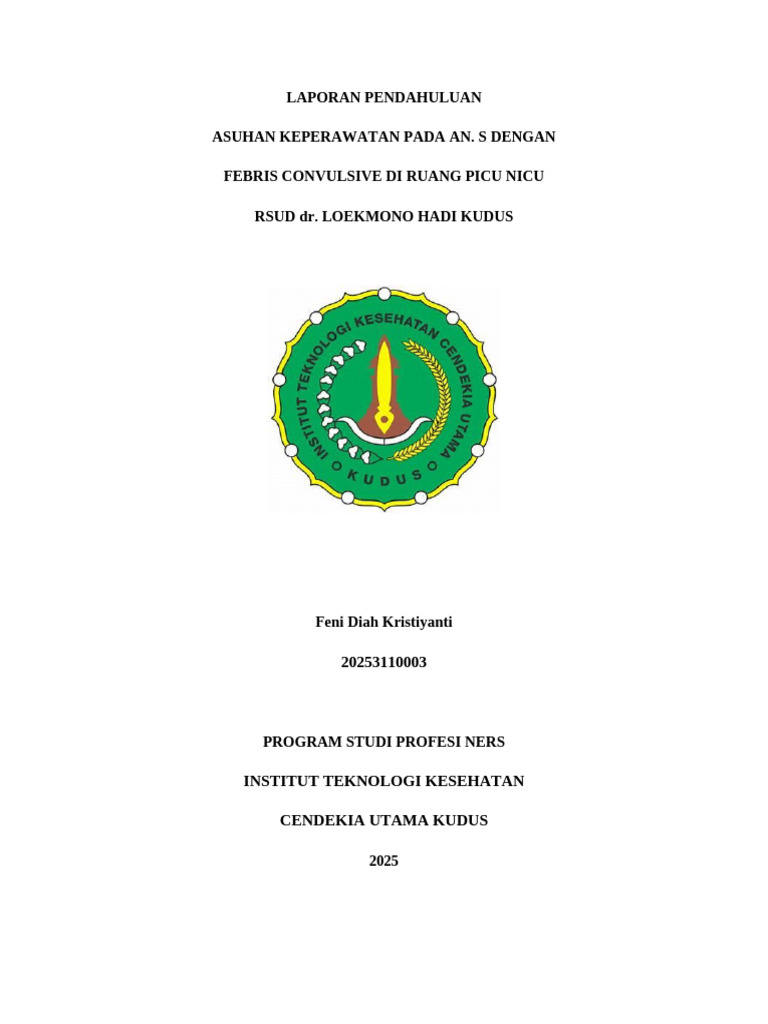 LAPORAN PENDAHULUAN

ASUHAN KEPERAWATAN PADA AN. S DENGAN

FEBRIS CONVULSIVE DI RUANG PICU NICU

RSUD dr. LOEKMONO HADI KUDUS

INSTITUT TEKNOLOGI KESEHATAN CENDEKIA UTAMA

KUDUS

Feni Diah Kristiyanti

20253110003

PROGRAM STUDI PROFESI NERS

INSTITUT TEKNOLOGI KESEHATAN

CENDEKIA UTAMA KUDUS

2025